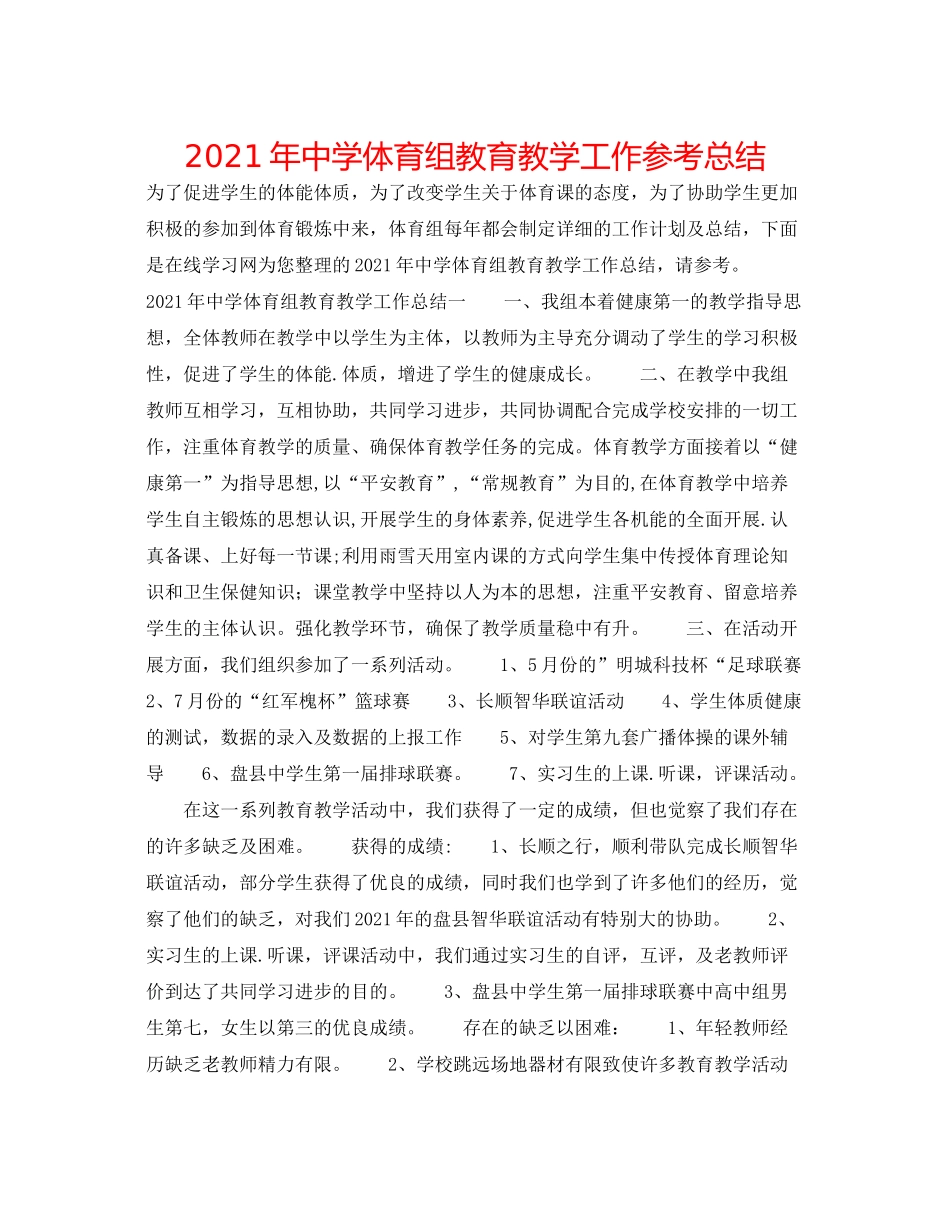 2021年中学体育组教育教学工作参考总结

为了促进学生的体能体质，为了改变学生关于体育课的态度，为了协助学生更加积极的参加到体育锻炼中来，体育组每年都会制定详细的工作计划及总结，下面是在线学习网为您整理的2021年中学体育组教育教学工作总结，请参考。

2021年中学体育组教育教学工作总结一　　一、我组本着健康第一的教学指导思想，全体教师在教学中以学生为主体，以教师为主导充分调动了学生的学习积极性，促进了学生的体能.体质，增进了学生的健康成长。　　二、在教学中我组教师互相学习，互相协助，共同学习进步，共同协调配合完成学校安排的一切工作，注重体育教学的质量、确保体育教学任务的完成。体育教学方面接着以“健康第一”为指导思想,以“平安教育”,“常规教育”为目的,在体育教学中培养学生自主锻炼的思想认识,开展学生的身体素养,促进学生各机能的全面开展.认真备课、上好每一节课;利用雨雪天用室内课的方式向学生集中传授体育理论知识和卫生保健知识；课堂教学中坚持以人为本的思想，注重平安教育、留意培养学生的主体认识。强化教学环节，确保了教学质量稳中有升。　　三、在活动开展方面，我们组织参加了一系列活动。　　1、5月份的”明城科技杯“足球联赛　2、7月份的“红军槐杯”篮球赛　　3、长顺智华联谊活动　　4、学生体质健康的测试，数据的录入及数据的上报工作　　5、对学生第九套广播体操的课外辅导　　6、盘县中学生第一届排球联赛。　　7、实习生的上课.听课，评课活动。

在这一系列教育教学活动中，我们获得了一定的成绩，但也觉察了我们存在的许多缺乏及困难。　　获得的成绩:　　1、长顺之行，顺利带队完成长顺智华联谊活动，部分学生获得了优良的成绩，同时我们也学到了许多他们的经历，觉察了他们的缺乏，对我们2021年的盘县智华联谊活动有特别大的协助。　　2、实习生的上课.听课，评课活动中，我们通过实习生的自评，互评，及老教师评价到达了共同学习进步的目的。　　3、盘县中学生第一届排球联赛中高中组男生第七，女生以第三的优良成绩。　　存在的缺乏以困难：　　1、年轻教师经历缺乏老教师精力有限。　　2、学校跳远场地器材有限致使许多教育教学活动